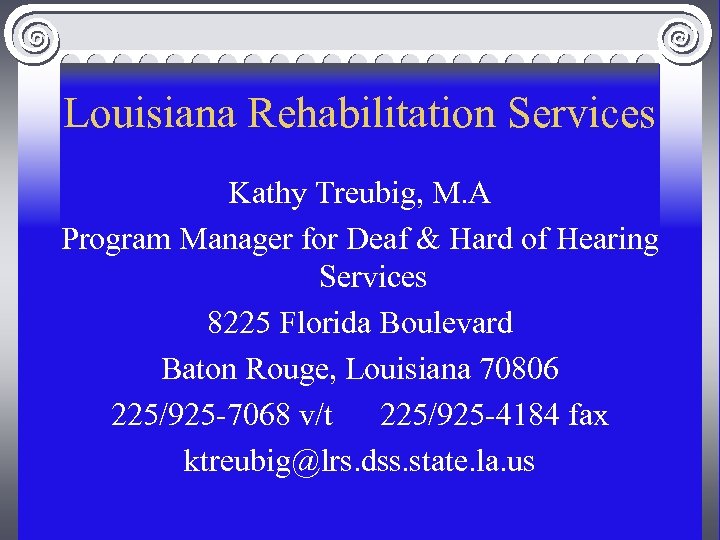 Louisiana Rehabilitation Services

Kathy Treubig, M.A

Program Manager for Deaf & Hard of Hearing Services

8225 Florida Boulevard

Baton Rouge, Louisiana 70806

225/925-7068 v/t 225/925-4184 fax

ktreubig@lrs.dss.state.la.us